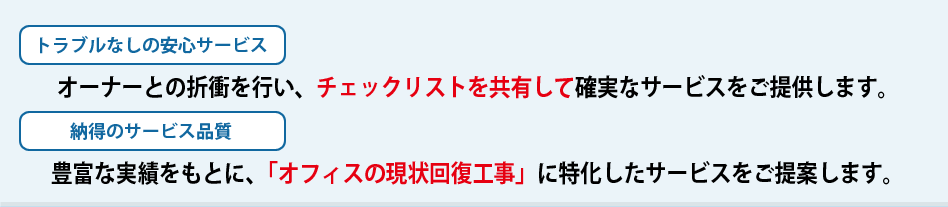 トラブルなしの安心サービス

オーナーとの折衝を行い、チェックリストを共有して確実なサービスをご提供します。

納得のサービス品質

豊富な実績をもとに、「オフィスの現状回復工事」に特化したサービスをご提案します。